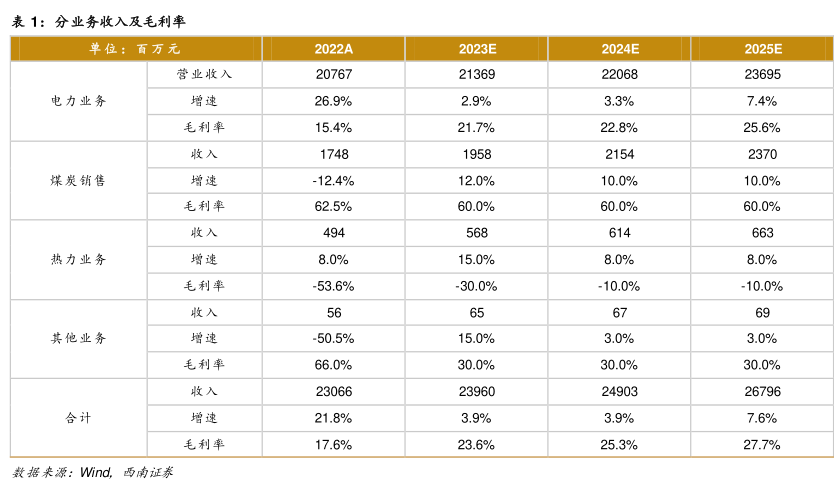 表 1：分业务收入及毛利率

| 单位：百万元 | | 2022A | 2023E | 2024E | 2025E |
|---|---|---|---|---|---|
| 电力业务 | 营业收入 | 20767 | 21369 | 22068 | 23695 |
| | 增速 | 26.9% | 2.9% | 3.3% | 7.4% |
| | 毛利率 | 15.4% | 21.7% | 22.8% | 25.6% |
| 煤炭销售 | 收入 | 1748 | 1958 | 2154 | 2370 |
| | 增速 | -12.4% | 12.0% | 10.0% | 10.0% |
| | 毛利率 | 62.5% | 60.0% | 60.0% | 60.0% |
| 热力业务 | 收入 | 494 | 568 | 614 | 663 |
| | 增速 | 8.0% | 15.0% | 8.0% | 8.0% |
| | 毛利率 | -53.6% | -30.0% | -10.0% | -10.0% |
| 其他业务 | 收入 | 56 | 65 | 67 | 69 |
| | 增速 | -50.5% | 15.0% | 3.0% | 3.0% |
| | 毛利率 | 66.0% | 30.0% | 30.0% | 30.0% |
| 合计 | 收入 | 23066 | 23960 | 24903 | 26796 |
| | 增速 | 21.8% | 3.9% | 3.9% | 7.6% |
| | 毛利率 | 17.6% | 23.6% | 25.3% | 27.7% |

数据来源：Wind，西南证券